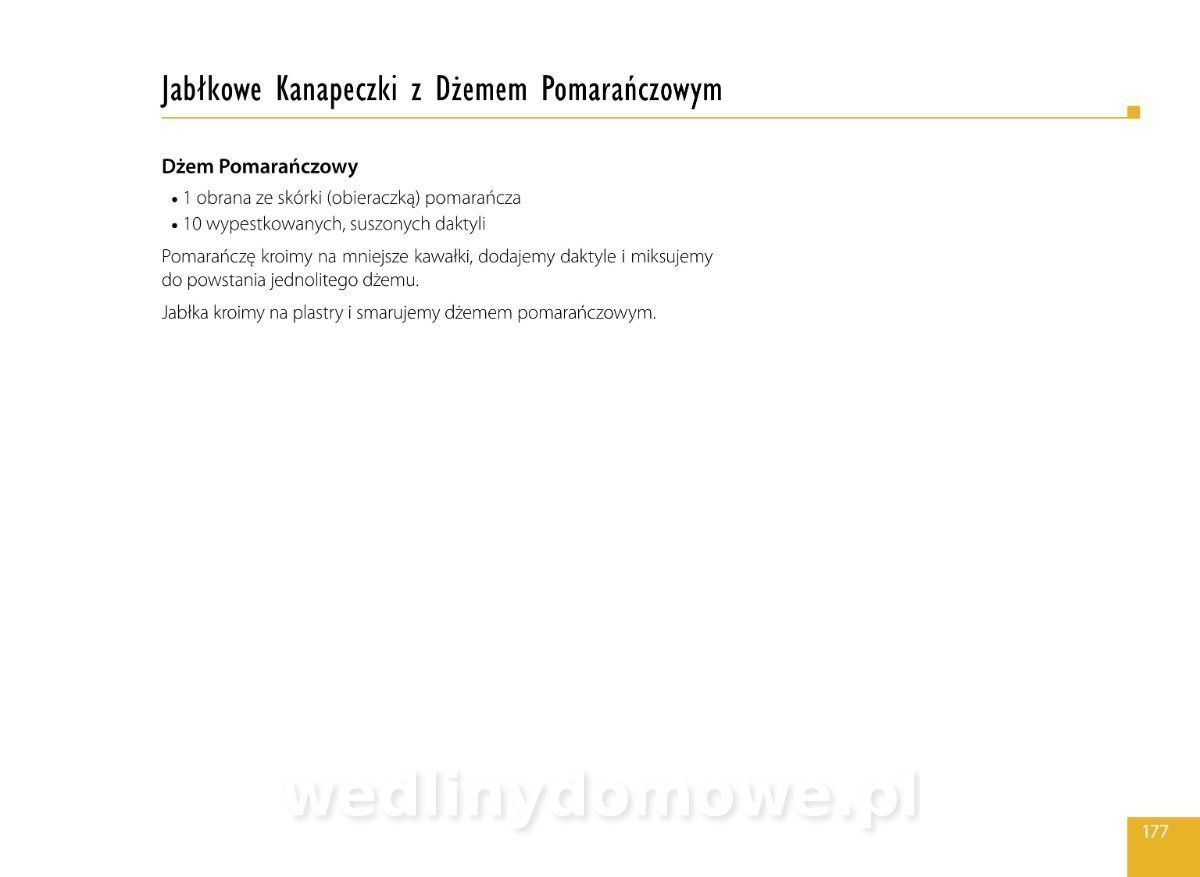 Jabłkowe Kanapeczki z Dżemem Pomarańczowym

Dżem Pomarańczowy
• 1 obrana ze skórki (obieraczką) pomarańcza
• 10 wypestkowanych, suszonych daktyli

Pomarańczę kroimy na mniejsze kawałki, dodajemy daktyle i miksujemy do powstania jednolitego dżemu.

Jabłka kroimy na plastry i smarujemy dżemem pomarańczowym.

wedlinydomowe.pl

177